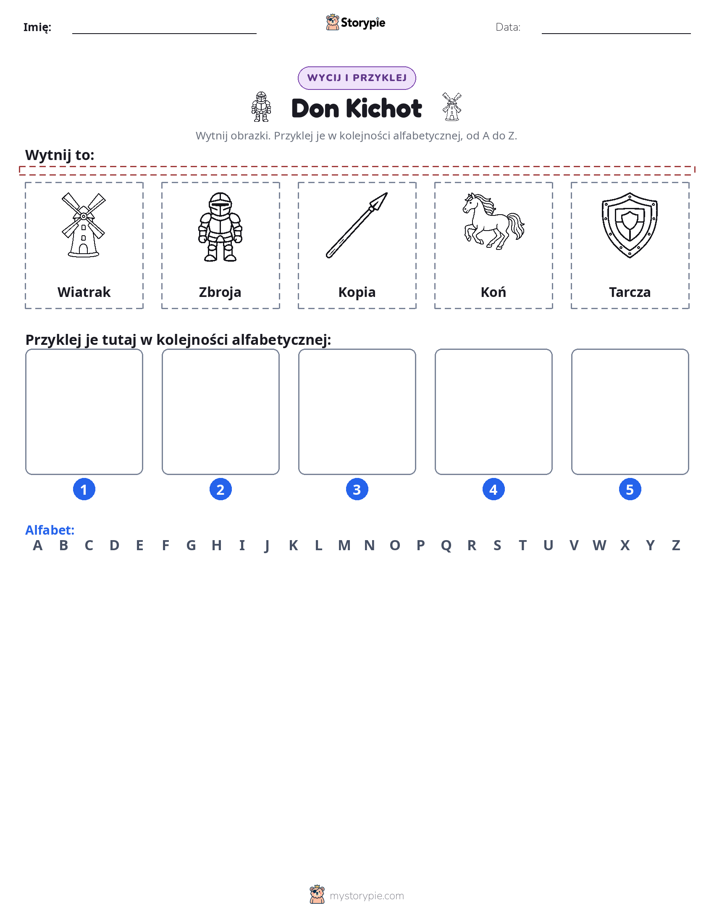 Imię: ____ Storypie Data: ____

WYCIJ I PRZYKLEJ

Don Kichot

Wytnij obrazki. Przyklej je w kolejności alfabetycznej, od A do Z.

Wytnij to:

Wiatrak

Zbroja

Kopia

Koń

Tarcza

Przyklej je tutaj w kolejności alfabetycznej:

1

2

3

4

5

Alfabet:
A B C D E F G H I J K L M N O P Q R S T U V W X Y Z

mystorypie.com